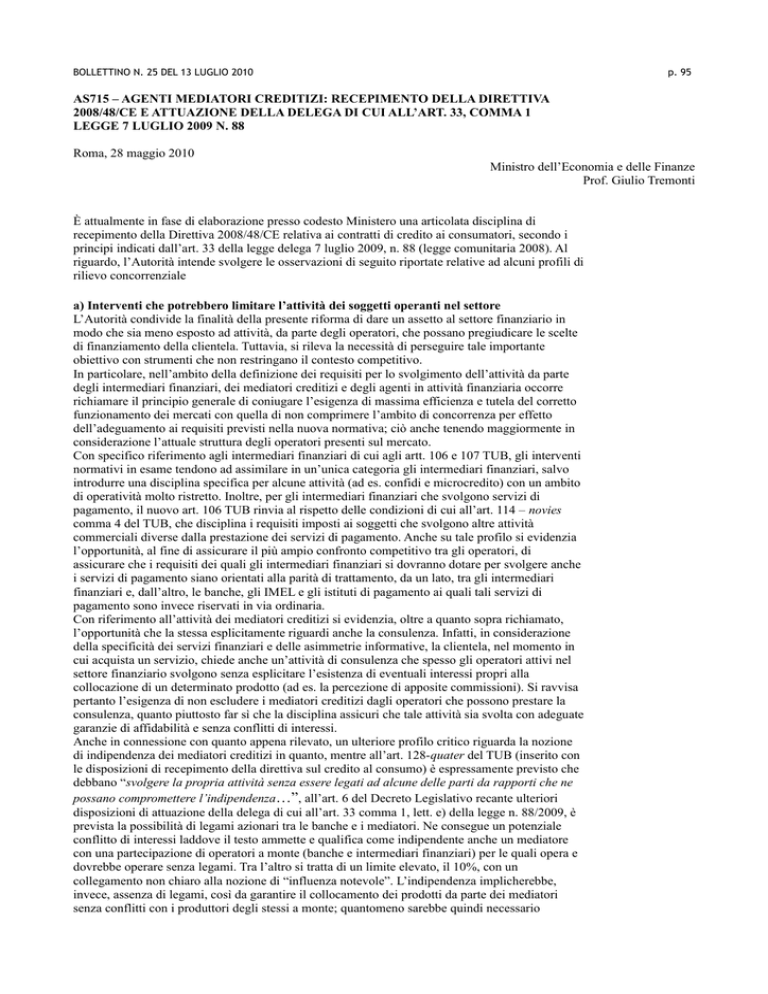 BOLLETTINO N. 25 DEL 13 LUGLIO 2010

p. 95

AS715 – AGENTI MEDIATORI CREDITIZI: RECEPIMENTO DELLA DIRETTIVA 2008/48/CE E ATTUAZIONE DELLA DELEGA DI CUI ALL'ART. 33, COMMA 1 LEGGE 7 LUGLIO 2009 N. 88

Roma, 28 maggio 2010

Ministro dell'Economia e delle Finanze
Prof. Giulio Tremonti

È attualmente in fase di elaborazione presso codesto Ministero una articolata disciplina di recepimento della Direttiva 2008/48/CE relativa ai contratti di credito ai consumatori, secondo i principi indicati dall'art. 33 della legge delega 7 luglio 2009, n. 88 (legge comunitaria 2008). Al riguardo, l'Autorità intende svolgere le osservazioni di seguito riportate relative ad alcuni profili di rilievo concorrenziale

a) Interventi che potrebbero limitare l'attività dei soggetti operanti nel settore
L'Autorità condivide la finalità della presente riforma di dare un assetto al settore finanziario in modo che sia meno esposto ad attività, da parte degli operatori, che possano pregiudicare le scelte di finanziamento della clientela. Tuttavia, si rileva la necessità di perseguire tale importante obiettivo con strumenti che non restringano il contesto competitivo.
In particolare, nell'ambito della definizione dei requisiti per lo svolgimento dell'attività da parte degli intermediari finanziari, dei mediatori creditizi e degli agenti in attività finanziaria occorre richiamare il principio generale di coniugare l'esigenza di massima efficienza e tutela del corretto funzionamento dei mercati con quella di non comprimere l'ambito di concorrenza per effetto dell'adeguamento ai requisiti previsti nella nuova normativa; ciò anche tenendo maggiormente in considerazione l'attuale struttura degli operatori presenti sul mercato.
Con specifico riferimento agli intermediari finanziari di cui agli artt. 106 e 107 TUB, gli interventi normativi in esame tendono ad assimilare in un'unica categoria gli intermediari finanziari, salvo introdurre una disciplina specifica per alcune attività (ad es. confidi e microcredito) con un ambito di operatività molto ristretto. Inoltre, per gli intermediari finanziari che svolgono servizi di pagamento, il nuovo art. 106 TUB rinvia al rispetto delle condizioni di cui all'art. 114 – novies comma 4 del TUB, che disciplina i requisiti imposti ai soggetti che svolgono altre attività commerciali diverse dalla prestazione dei servizi di pagamento. Anche su tale profilo si evidenzia l'opportunità, al fine di assicurare il più ampio confronto competitivo tra gli operatori, di assicurare che i requisiti dei quali gli intermediari finanziari si dovranno dotare per svolgere anche i servizi di pagamento siano orientati alla parità di trattamento, da un lato, tra gli intermediari finanziari e, dall'altro, le banche, gli IMEL e gli istituti di pagamento ai quali tali servizi di pagamento sono invece riservati in via ordinaria.
Con riferimento all'attività dei mediatori creditizi si evidenzia, oltre a quanto sopra richiamato, l'opportunità che la stessa esplicitamente riguardi anche la consulenza. Infatti, in considerazione della specificità dei servizi finanziari e delle asimmetrie informative, la clientela, nel momento in cui acquista un servizio, chiede anche un'attività di consulenza che spesso gli operatori attivi nel settore finanziario svolgono senza esplicitare l'esistenza di eventuali interessi propri alla collocazione di un determinato prodotto (ad es. la percezione di apposite commissioni). Si ravvisa pertanto l'esigenza di non escludere i mediatori creditizi dagli operatori che possono prestare la consulenza, quanto piuttosto far sì che la disciplina assicuri che tale attività sia svolta con adeguate garanzie di affidabilità e senza conflitti di interessi.
Anche in connessione con quanto appena rilevato, un ulteriore profilo critico riguarda la nozione di indipendenza dei mediatori creditizi in quanto, mentre all'art. 128-quater del TUB (inserito con le disposizioni di recepimento della direttiva sul credito al consumo) è espressamente previsto che debbano "svolgere la propria attività senza essere legati ad alcune delle parti da rapporti che ne possano compromettere l'indipendenza…", all'art. 6 del Decreto Legislativo recante ulteriori disposizioni di attuazione della delega di cui all'art. 33 comma 1, lett. e) della legge n. 88/2009, è prevista la possibilità di legami azionari tra le banche e i mediatori. Ne consegue un potenziale conflitto di interessi laddove il testo ammette e qualifica come indipendente anche un mediatore con una partecipazione di operatori a monte (banche e intermediari finanziari) per le quali opera e dovrebbe operare senza legami. Tra l'altro si tratta di un limite elevato, il 10%, con un collegamento non chiaro alla nozione di "influenza notevole". L'indipendenza implicherebbe, invece, assenza di legami, così da garantire il collocamento dei prodotti da parte dei mediatori senza conflitti con i produttori degli stessi a monte; quantomeno sarebbe quindi necessario